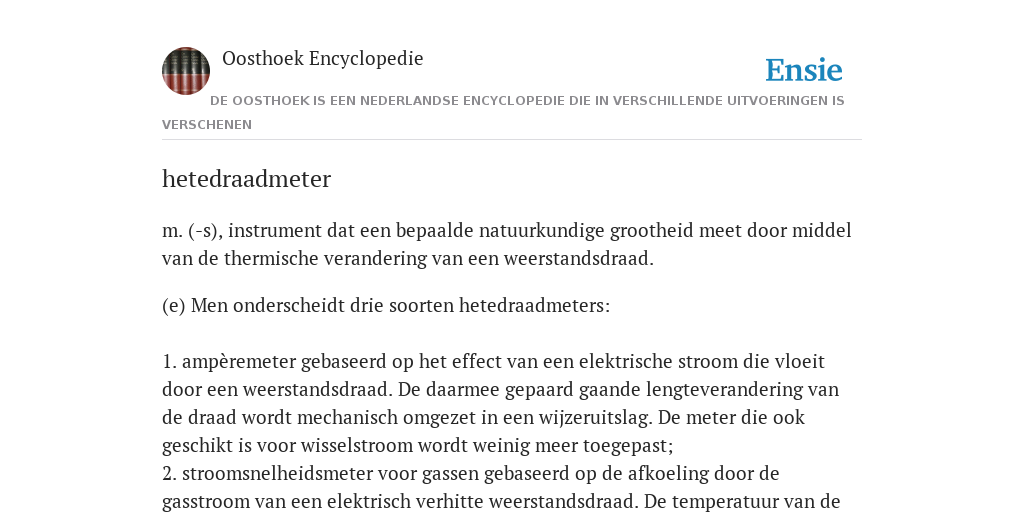 Oosthoek Encyclopedie

Ensie

DE OOSTHOEK IS EEN NEDERLANDSE ENCYCLOPEDIE DIE IN VERSCHILLENDE UITVOERINGEN IS VERSCHENEN

hetedraadmeter

m. (-s), instrument dat een bepaalde natuurkundige grootheid meet door middel van de thermische verandering van een weerstandsdraad.

(e) Men onderscheidt drie soorten hetedraadmeters:

1. ampèremeter gebaseerd op het effect van een elektrische stroom die vloeit door een weerstandsdraad. De daarmee gepaard gaande lengteverandering van de draad wordt mechanisch omgezet in een wijzeruitslag. De meter die ook geschikt is voor wisselstroom wordt weinig meer toegepast;
2. stroomsnelheidsmeter voor gassen gebaseerd op de afkoeling door de gasstroom van een elektrisch verhitte weerstandsdraad. De temperatuur van de